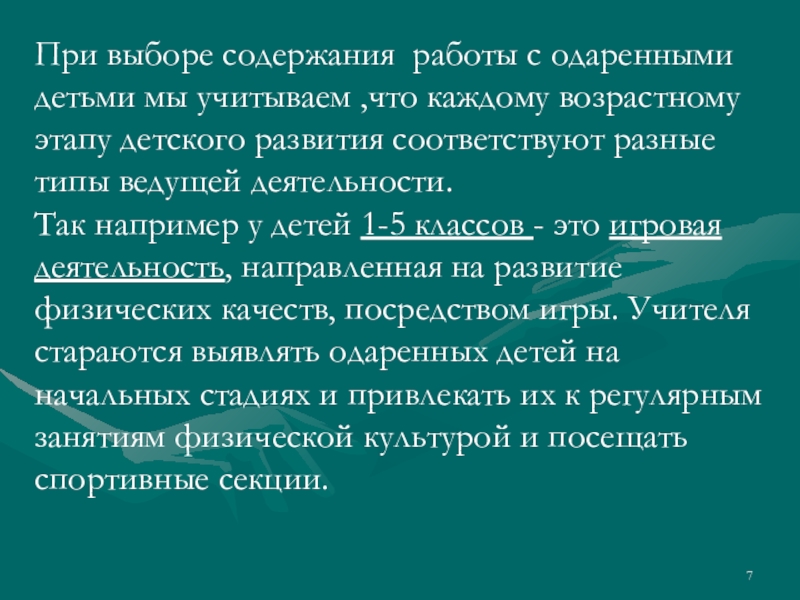 При выборе содержания работы с одаренными детьми мы учитываем ,что каждому возрастному этапу детского развития соответствуют разные типы ведущей деятельности.

Так например у детей 1-5 классов - это игровая деятельность, направленная на развитие физических качеств, посредством игры. Учителя стараются выявлять одаренных детей на начальных стадиях и привлекать их к регулярным занятиям физической культурой и посещать спортивные секции.

7